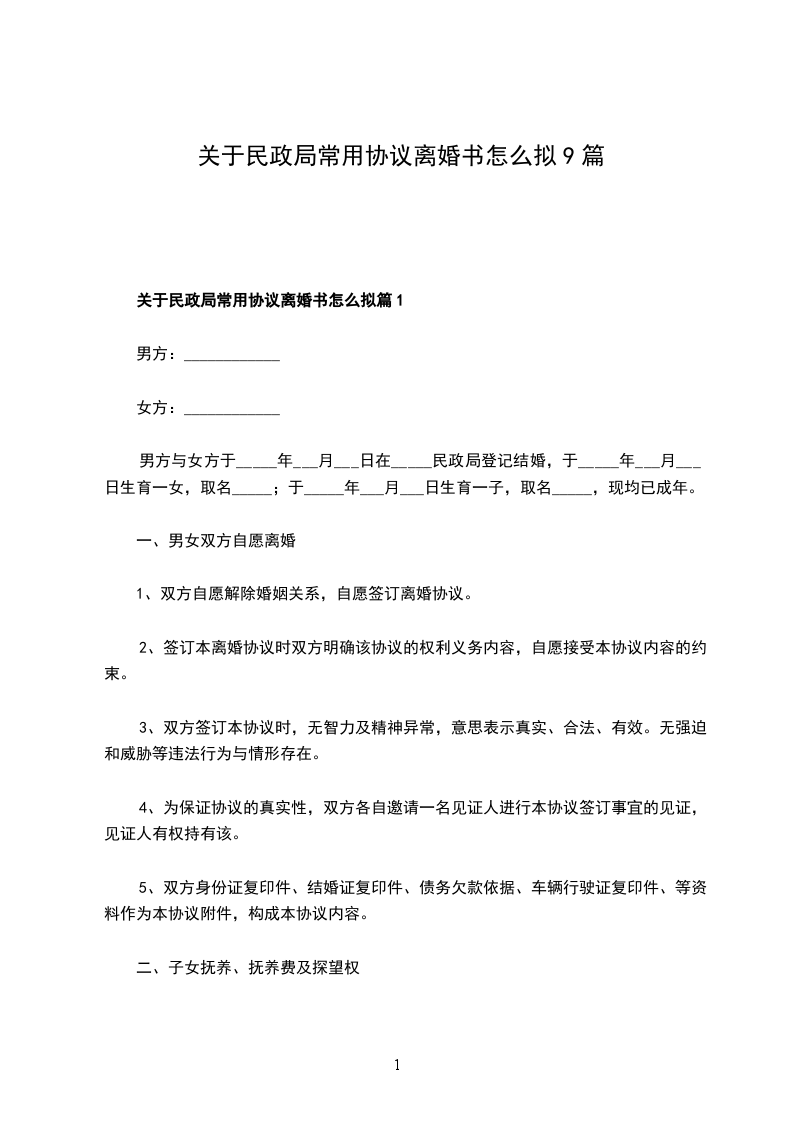 关于民政局常用协议离婚书怎么拟9篇

关于民政局常用协议离婚书怎么拟篇1

男方：____________

女方：____________

男方与女方于_____年___月___日在_____民政局登记结婚，于_____年___月___日生育一女，取名_____；于_____年___月___日生育一子，取名_____，现均已成年。

一、男女双方自愿离婚

1、双方自愿解除婚姻关系，自愿签订离婚协议。

2、签订本离婚协议时双方明确该协议的权利义务内容，自愿接受本协议内容的约束。

3、双方签订本协议时，无智力及精神异常，意思表示真实、合法、有效。无强迫和威胁等违法行为与情形存在。

4、为保证协议的真实性，双方各自邀请一名见证人进行本协议签订事宜的见证，见证人有权持有该。

5、双方身份证复印件、结婚证复印件、债务欠款依据、车辆行驶证复印件、等资料作为本协议附件，构成本协议内容。

二、子女抚养、抚养费及探望权

1